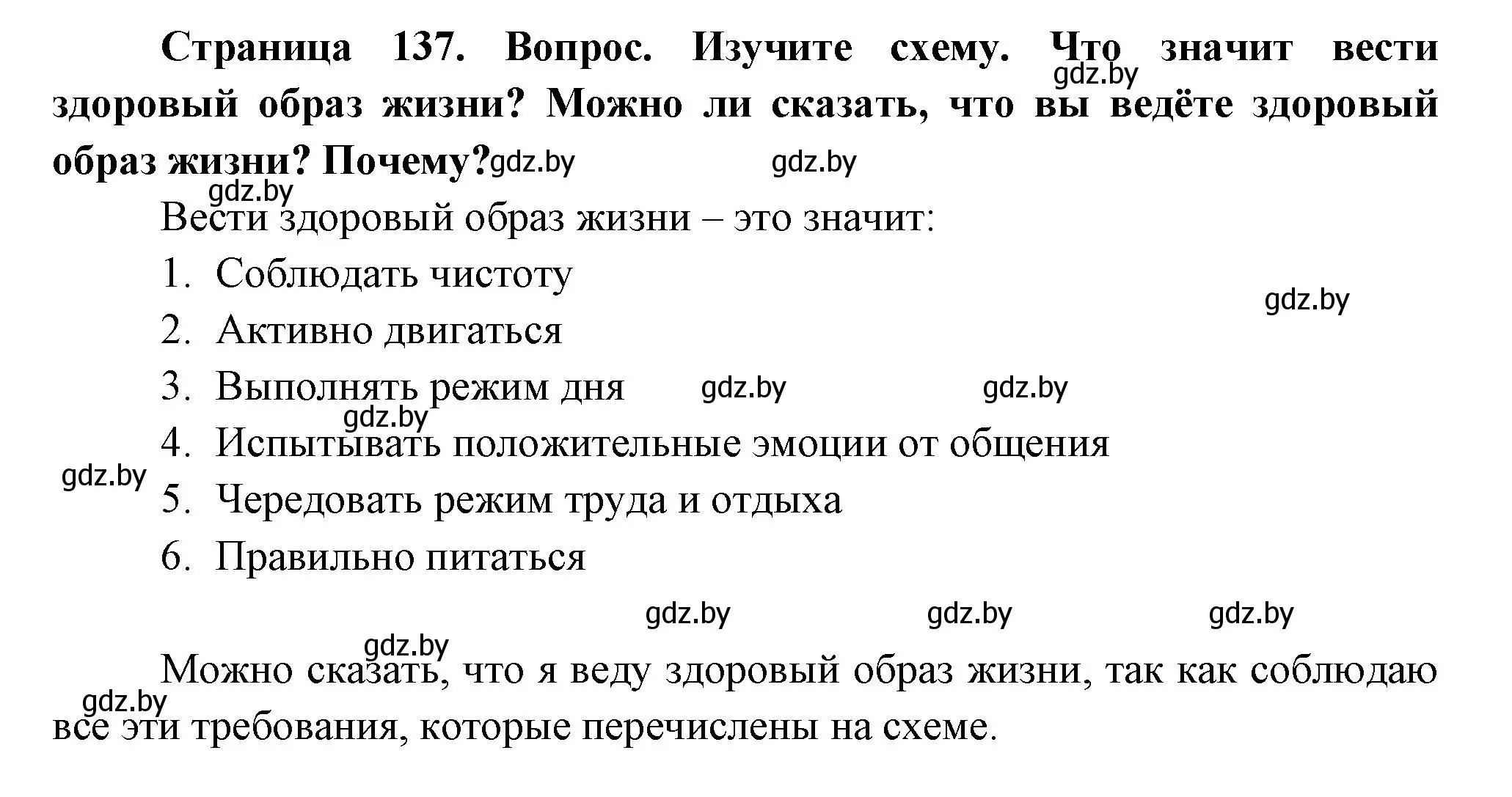 Страница 137. Вопрос. Изучите схему. Что значит вести здоровый образ жизни? Можно ли сказать, что вы ведёте здоровый образ жизни? Почему?

gdz.by gdz.by gdz.by gdz.by

Вести здоровый образ жизни – это значит:

1. Соблюдать чистоту

gdz.by

2. Активно двигаться
3. Выполнять режим дня

gdz.by gdz.by gdz.by

4. Испытывать положительные эмоции от общения

gdz.by

5. Чередовать режим труда и отдыха
6. Правильно питаться

gdz.by gdz.by gdz.by gdz.by

Можно сказать, что я веду здоровый образ жизни, так как соблюдаю все эти требования, которые перечислены на схеме.

gdz.by